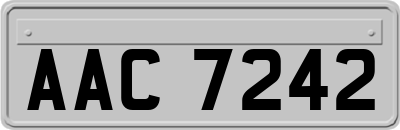 AAC 7242